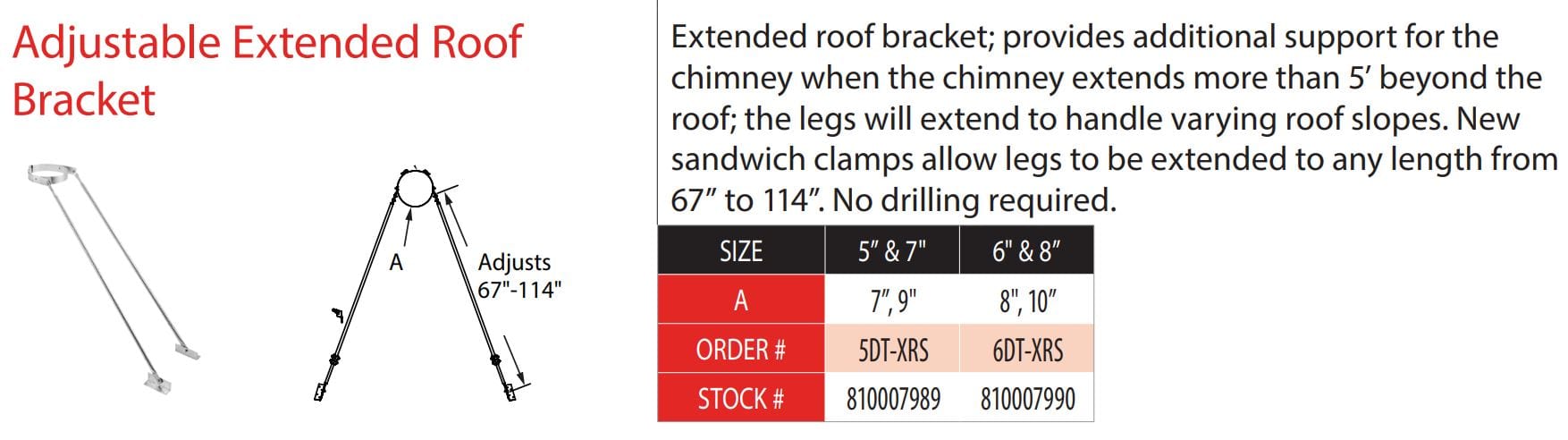 Adjustable Extended Roof Bracket

A

Adjusts 67"-114"

Extended roof bracket; provides additional support for the chimney when the chimney extends more than 5' beyond the roof; the legs will extend to handle varying roof slopes. New sandwich clamps allow legs to be extended to any length from 67" to 114". No drilling required.

| SIZE | 5" & 7" | 6" & 8" |
|---|---|---|
| A | 7", 9" | 8", 10" |
| ORDER # | 5DT-XRS | 6DT-XRS |
| STOCK # | 810007989 | 810007990 |